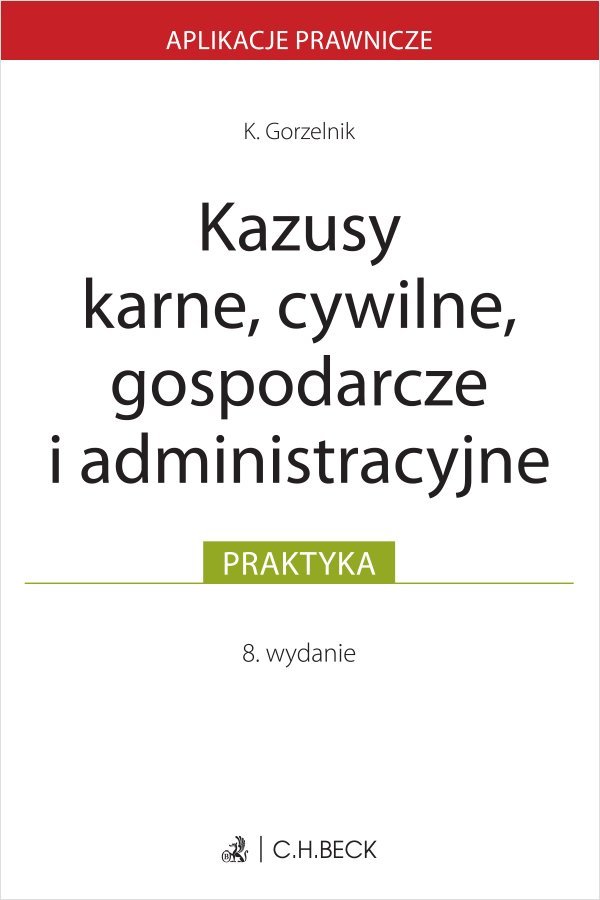 APLIKACJE PRAWNICZE

K. Gorzelnik

Kazusy karne, cywilne, gospodarcze i administracyjne

PRAKTYKA

8. wydanie

C.H.BECK